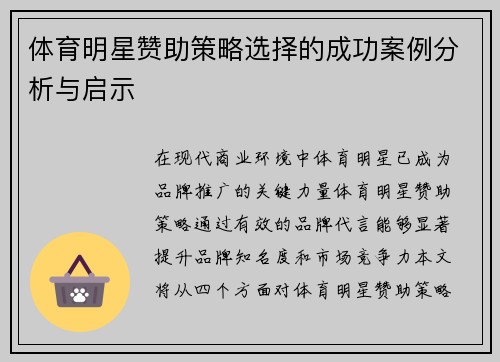 体育明星赞助策略选择的成功案例分析与启示

在现代商业环境中体育明星已成为品牌推广的关键力量体育明星赞助策略通过有效的品牌代言能够显著提升品牌知名度和市场竞争力本文将从四个方面对体育明星赞助策略